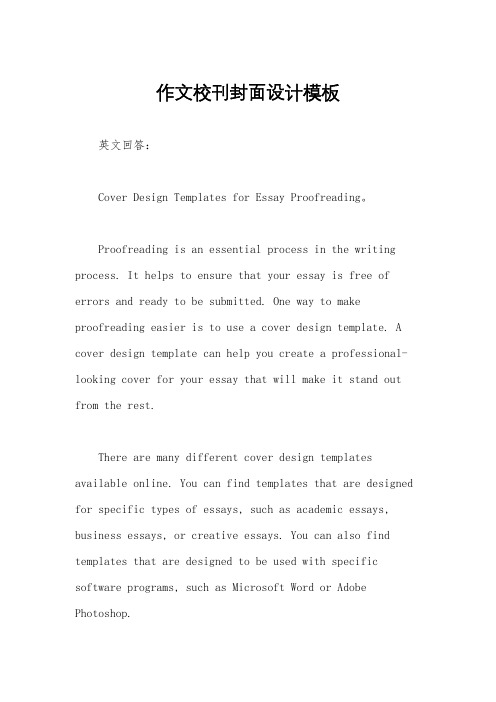 作文校刊封面设计模板

英文回答：

Cover Design Templates for Essay Proofreading。

Proofreading is an essential process in the writing process. It helps to ensure that your essay is free of errors and ready to be submitted. One way to make proofreading easier is to use a cover design template. A cover design template can help you create a professional-looking cover for your essay that will make it stand out from the rest.

There are many different cover design templates available online. You can find templates that are designed for specific types of essays, such as academic essays, business essays, or creative essays. You can also find templates that are designed to be used with specific software programs, such as Microsoft Word or Adobe Photoshop.